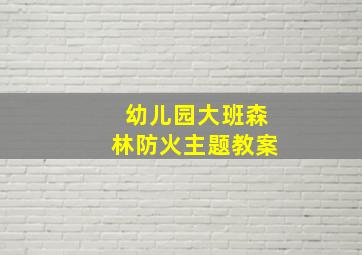 幼儿园大班森林防火主题教案